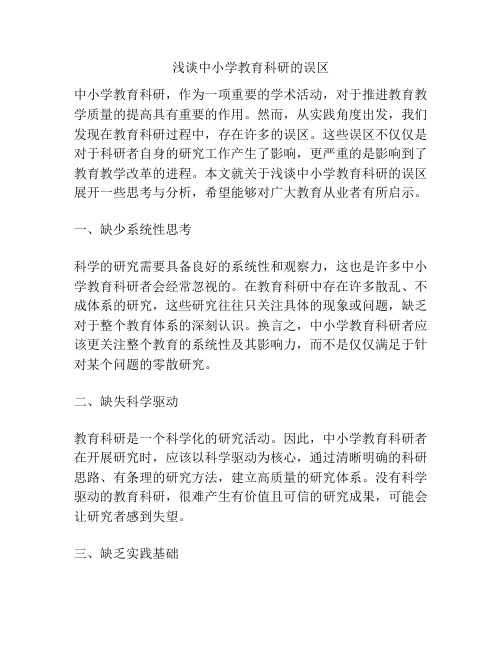 浅谈中小学教育科研的误区

中小学教育科研，作为一项重要的学术活动，对于推进教育教学质量的提高具有重要的作用。然而，从实践角度出发，我们发现在教育科研过程中，存在许多的误区。这些误区不仅仅是对于科研者自身的研究工作产生了影响，更严重的是影响到了教育教学改革的进程。本文就关于浅谈中小学教育科研的误区展开一些思考与分析，希望能够对广大教育从业者有所启示。

一、缺少系统性思考

科学的研究需要具备良好的系统性和观察力，这也是许多中小学教育科研者会经常忽视的。在教育科研中存在许多散乱、不成体系的研究，这些研究往往只关注具体的现象或问题，缺乏对于整个教育体系的深刻认识。换言之，中小学教育科研者应该更关注整个教育的系统性及其影响力，而不是仅仅满足于针对某个问题的零散研究。

二、缺失科学驱动

教育科研是一个科学化的研究活动。因此，中小学教育科研者在开展研究时，应该以科学驱动为核心，通过清晰明确的科研思路、有条理的研究方法，建立高质量的研究体系。没有科学驱动的教育科研，很难产生有价值且可信的研究成果，可能会让研究者感到失望。

三、缺乏实践基础